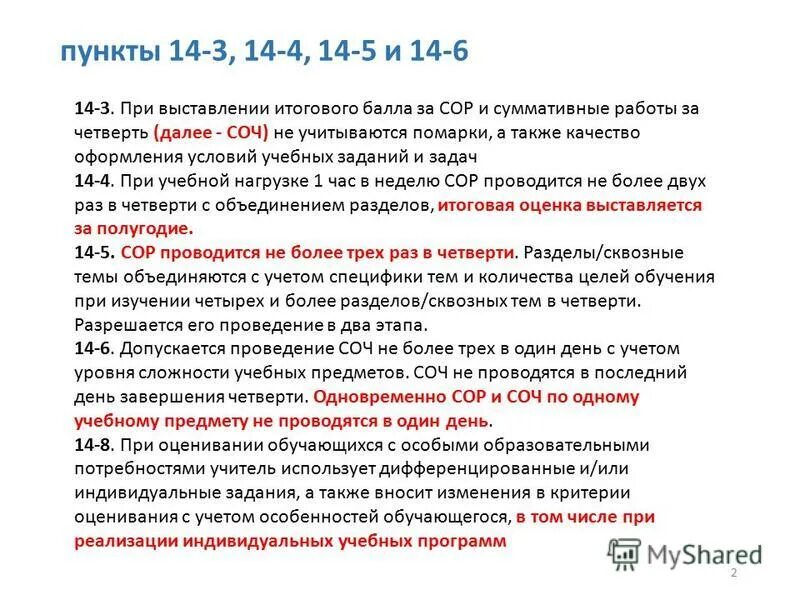 пункты 14-3, 14-4, 14-5 и 14-6

14-3. При выставлении итогового балла за СОР и суммативные работы за четверть (далее - СОЧ) не учитываются помарки, а также качество оформления условий учебных заданий и задач
14-4. При учебной нагрузке 1 час в неделю СОР проводится не более двух раз в четверти с объединением разделов, итоговая оценка выставляется за полугодие.
14-5. СОР проводится не более трех раз в четверти. Разделы/сквозные темы объединяются с учетом специфики тем и количества целей обучения при изучении четырех и более разделов/сквозных тем в четверти. Разрешается его проведение в два этапа.
14-6. Допускается проведение СОЧ не более трех в один день с учетом уровня сложности учебных предметов. СОЧ не проводятся в последний день завершения четверти. Одновременно СОР и СОЧ по одному учебному предмету не проводятся в один день.
14-8. При оценивании обучающихся с особыми образовательными потребностями учитель использует дифференцированные и/или индивидуальные задания, а также вносит изменения в критерии оценивания с учетом особенностей обучающегося, в том числе при реализации индивидуальных учебных программ

MyShared

2